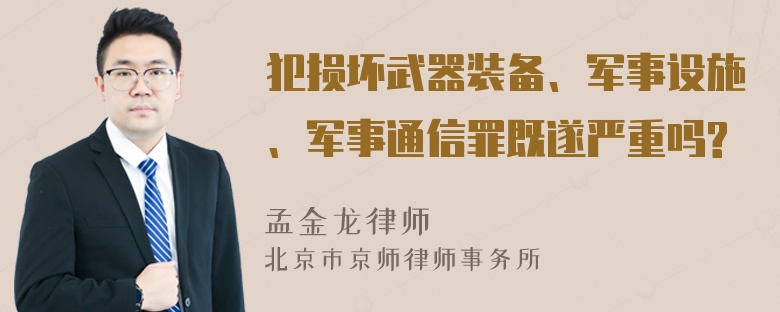 犯损坏武器装备、军事设施、军事通信罪既遂严重吗?

孟金龙律师
北京市京师律师事务所